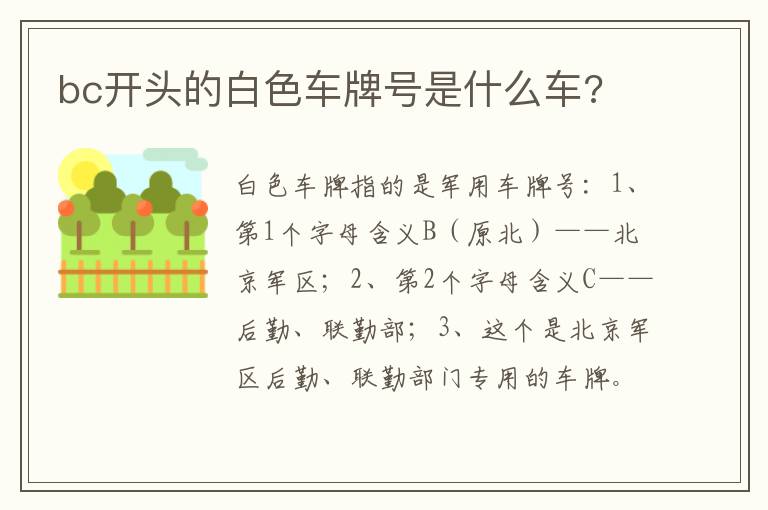 bc开头的白色车牌号是什么车?

白色车牌指的是军用车牌号：1、第1个字母含义B（原北）——北京军区；2、第2个字母含义C——后勤、联勤部；3、这个是北京军区后勤、联勤部门专用的车牌。